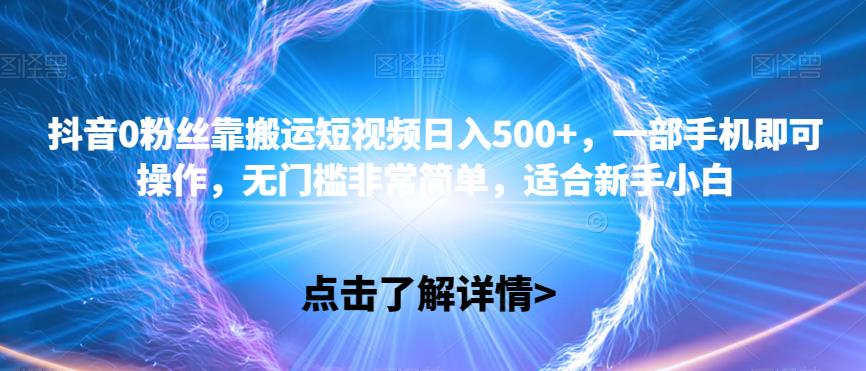 图怪兽 图怪兽 图怪兽

抖音0粉丝靠搬运短视频日入500+，一部手机即可操作，无门槛非常简单，适合新手小白

点击了解详情>